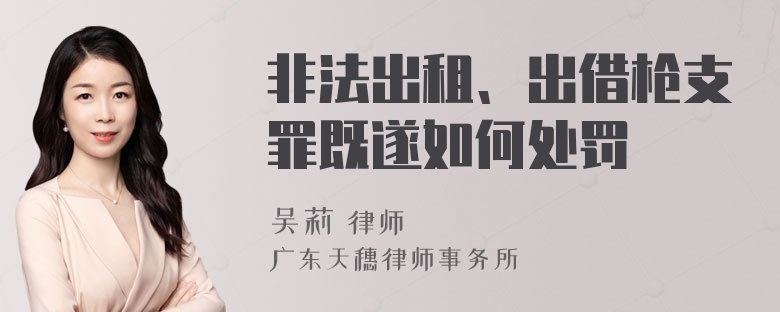 非法出租、出借枪支罪既遂如何处罚

吴莉 律师
广东天穗律师事务所